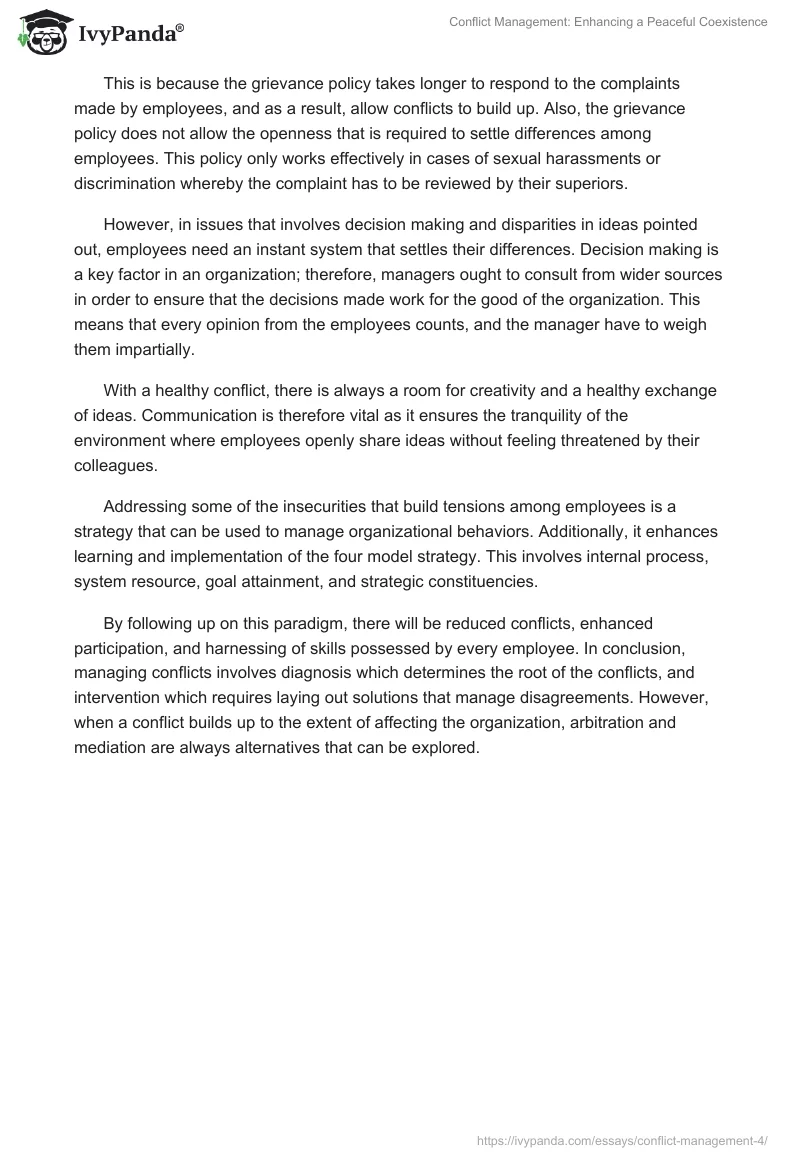 IvyPanda®

Conflict Management: Enhancing a Peaceful Coexistence

This is because the grievance policy takes longer to respond to the complaints made by employees, and as a result, allow conflicts to build up. Also, the grievance policy does not allow the openness that is required to settle differences among employees. This policy only works effectively in cases of sexual harassments or discrimination whereby the complaint has to be reviewed by their superiors.

However, in issues that involves decision making and disparities in ideas pointed out, employees need an instant system that settles their differences. Decision making is a key factor in an organization; therefore, managers ought to consult from wider sources in order to ensure that the decisions made work for the good of the organization. This means that every opinion from the employees counts, and the manager have to weigh them impartially.

With a healthy conflict, there is always a room for creativity and a healthy exchange of ideas. Communication is therefore vital as it ensures the tranquility of the environment where employees openly share ideas without feeling threatened by their colleagues.

Addressing some of the insecurities that build tensions among employees is a strategy that can be used to manage organizational behaviors. Additionally, it enhances learning and implementation of the four model strategy. This involves internal process, system resource, goal attainment, and strategic constituencies.

By following up on this paradigm, there will be reduced conflicts, enhanced participation, and harnessing of skills possessed by every employee. In conclusion, managing conflicts involves diagnosis which determines the root of the conflicts, and intervention which requires laying out solutions that manage disagreements. However, when a conflict builds up to the extent of affecting the organization, arbitration and mediation are always alternatives that can be explored.

https://ivypanda.com/essays/conflict-management-4/